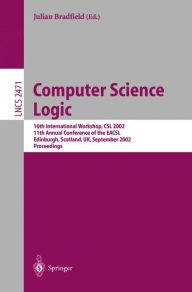 Julian Bradfield (Ed.)

LNCS 2471

Computer Science Logic

16th International Workshop, CSL 2002
11th Annual Conference of the EACSL
Edinburgh, Scotland, UK, September 2002
Proceedings

Springer